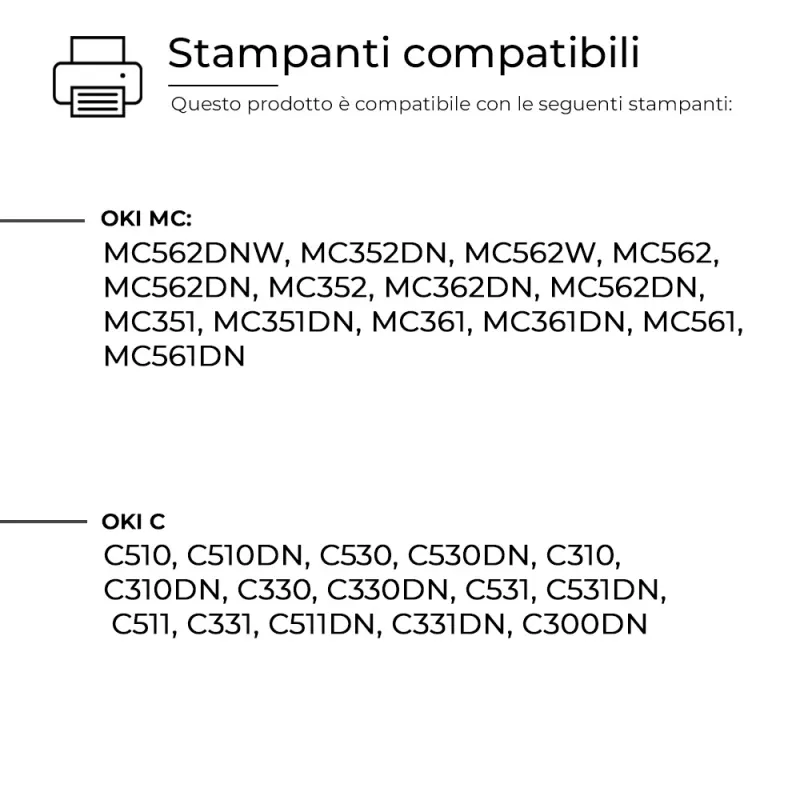 Stampanti compatibili

Questo prodotto è compatibile con le seguenti stampanti:

OKI MC:

MC562DNW, MC352DN, MC562W, MC562, MC562DN, MC352, MC362DN, MC562DN, MC351, MC351DN, MC361, MC361DN, MC561, MC561DN

OKI C

C510, C510DN, C530, C530DN, C310, C310DN, C330, C330DN, C531, C531DN, C511, C331, C511DN, C331DN, C300DN